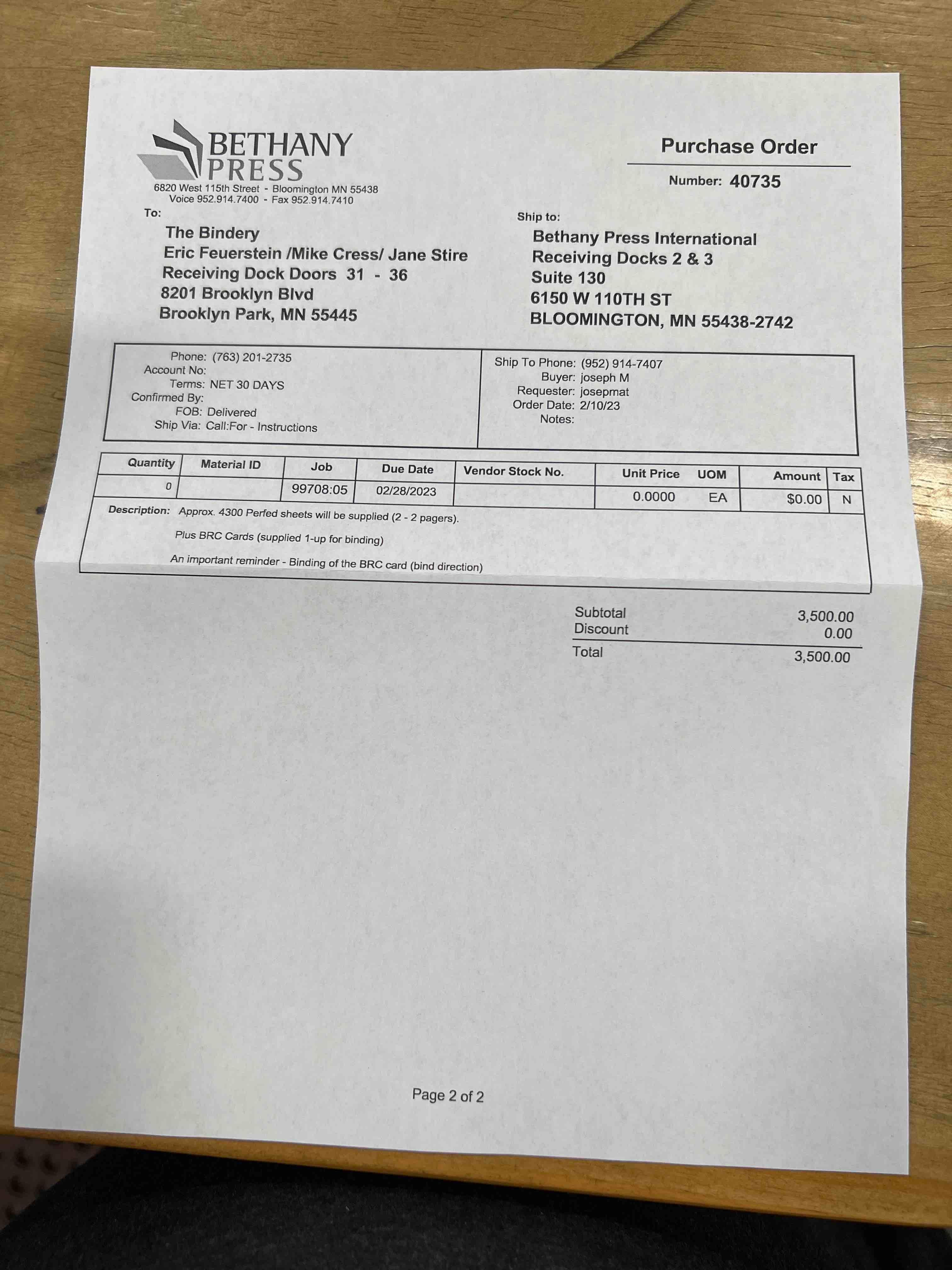 BETHANY PRESS
6820 West 115th Street - Bloomington MN 55438
Voice 952.914.7400 - Fax 952.914.7410

Purchase Order
Number: 40735

To:
The Bindery
Eric Feuerstein /Mike Cress/ Jane Stire
Receiving Dock Doors 31 - 36
8201 Brooklyn Blvd
Brooklyn Park, MN 55445

Ship to:
Bethany Press International
Receiving Docks 2 & 3
Suite 130
6150 W 110TH ST
BLOOMINGTON, MN 55438-2742

Phone: (763) 201-2735
Account No:
Terms: NET 30 DAYS
Confirmed By:
FOB: Delivered
Ship Via: Call:For - Instructions

Ship To Phone: (952) 914-7407
Buyer: joseph M
Requester: josepmat
Order Date: 2/10/23
Notes:

| Quantity | Material ID | Job | Due Date | Vendor Stock No. | Unit Price | UOM | Amount | Tax |
|---|---|---|---|---|---|---|---|---|
| 0 | | 99708:05 | 02/28/2023 | | 0.0000 | EA | $0.00 | N |

Description: Approx. 4300 Perfed sheets will be supplied (2 - 2 pagers).
Plus BRC Cards (supplied 1-up for binding)
An important reminder - Binding of the BRC card (bind direction)

Subtotal 3,500.00
Discount 0.00
Total 3,500.00

Page 2 of 2